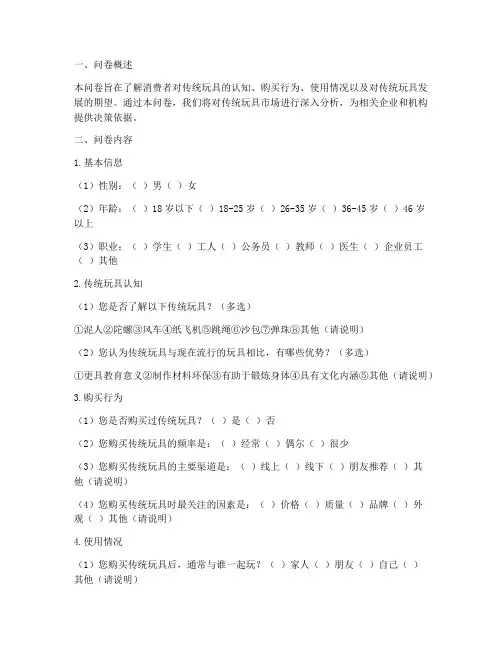 一、问卷概述

本问卷旨在了解消费者对传统玩具的认知、购买行为、使用情况以及对传统玩具发展的期望。通过本问卷，我们将对传统玩具市场进行深入分析，为相关企业和机构提供决策依据。

二、问卷内容

1.基本信息

（1）性别：（ ）男（ ）女

（2）年龄：（ ）18岁以下（ ）18-25岁（ ）26-35岁（ ）36-45岁（ ）46岁以上

（3）职业：（ ）学生（ ）工人（ ）公务员（ ）教师（ ）医生（ ）企业员工（ ）其他

2.传统玩具认知

（1）您是否了解以下传统玩具？（多选）

①泥人②陀螺③风车④纸飞机⑤跳绳⑥沙包⑦弹珠⑧其他（请说明）

（2）您认为传统玩具与现在流行的玩具相比，有哪些优势？（多选）

①更具教育意义②制作材料环保③有助于锻炼身体④具有文化内涵⑤其他（请说明）

3.购买行为

（1）您是否购买过传统玩具？（ ）是（ ）否

（2）您购买传统玩具的频率是：（ ）经常（ ）偶尔（ ）很少

（3）您购买传统玩具的主要渠道是：（ ）线上（ ）线下（ ）朋友推荐（ ）其他（请说明）

（4）您购买传统玩具时最关注的因素是：（ ）价格（ ）质量（ ）品牌（ ）外观（ ）其他（请说明）

4.使用情况

（1）您购买传统玩具后，通常与谁一起玩？（ ）家人（ ）朋友（ ）自己（ ）其他（请说明）